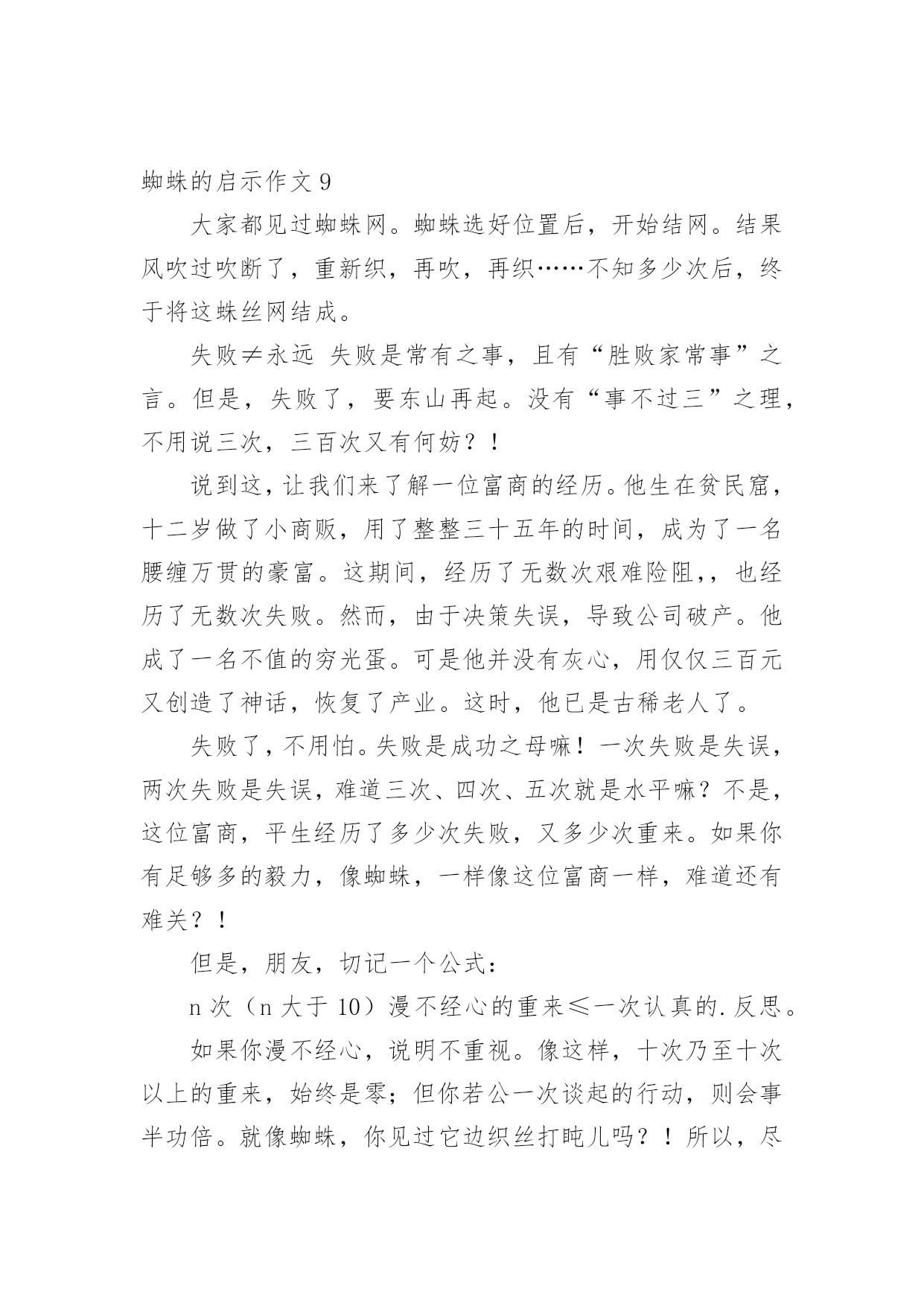 蜘蛛的启示作文 9

大家都见过蜘蛛网。蜘蛛选好位置后，开始结网。结果风吹过吹断了，重新织，再吹，再织……不知多少次后，终于将这蛛丝网结成。

失败≠永远 失败是常有之事，且有“胜败家常事”之言。但是，失败了，要东山再起。没有“事不过三”之理，不用说三次，三百次又有何妨？！

说到这，让我们来了解一位富商的经历。他生在贫民窟，十二岁做了小商贩，用了整整三十五年的时间，成为了一名腰缠万贯的豪富。这期间，经历了无数次艰难险阻，，也经历了无数次失败。然而，由于决策失误，导致公司破产。他成了一名不值的穷光蛋。可是他并没有灰心，用仅仅三百元又创造了神话，恢复了产业。这时，他已是古稀老人了。

失败了，不用怕。失败是成功之母嘛！一次失败是失误，两次失败是失误，难道三次、四次、五次就是水平嘛？不是，这位富商，平生经历了多少次失败，又多少次重来。如果你有足够多的毅力，像蜘蛛，一样像这位富商一样，难道还有难关？！

但是，朋友，切记一个公式：

n 次（n 大于 10）漫不经心的重来≤一次认真的.反思。

如果你漫不经心，说明不重视。像这样，十次乃至十次以上的重来，始终是零；但你若公一次谈起的行动，则会事半功倍。就像蜘蛛，你见过它边织丝打盹儿吗？！所以，尽